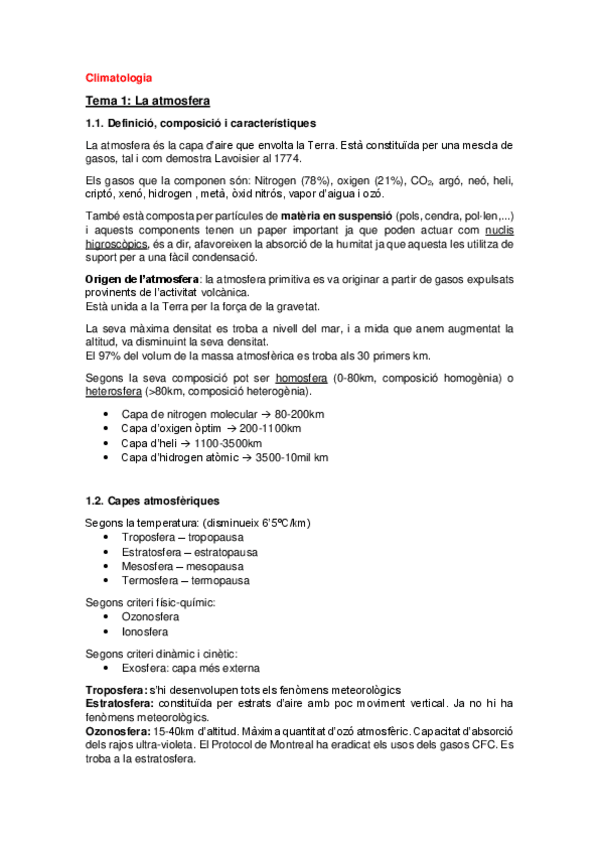 Climatologia

Tema 1: La atmosfera

1.1. Definició, composició i característiques

La atmosfera és la capa d'aire que envolta la Terra. Està constituïda per una mescla de gasos, tal i com demostra Lavoisier al 1774.

Els gasos que la componen són: Nitrogen (78%), oxigen (21%), $CO_2$, argó, neó, heli, criptó, xenó, hidrogen , metà, òxid nitrós, vapor d'aigua i ozó.

També està composta per partícules de matèria en suspensió (pols, cendra, pol·len,...) i aquests components tenen un paper important ja que poden actuar com nuclis higroscòpics, és a dir, afavoreixen la absorció de la humitat ja que aquesta les utilitza de suport per a una fàcil condensació.

Origen de l'atmosfera: la atmosfera primitiva es va originar a partir de gasos expulsats provinents de l'activitat volcànica.
Està unida a la Terra per la força de la gravetat.

La seva màxima densitat es troba a nivell del mar, i a mida que anem augmentat la altitud, va disminuint la seva densitat.
El 97% del volum de la massa atmosfèrica es troba als 30 primers km.

Segons la seva composició pot ser homosfera (0-80km, composició homogènia) o heterosfera (>80km, composició heterogènia).

• Capa de nitrogen molecular → 80-200km
• Capa d'oxigen òptim → 200-1100km
• Capa d'heli → 1100-3500km
• Capa d'hidrogen atòmic → 3500-10mil km

1.2. Capes atmosfèriques

Segons la temperatura: (disminueix 6'5ºC/km)
• Troposfera – tropopausa
• Estratosfera – estratopausa
• Mesosfera – mesopausa
• Termosfera – termopausa

Segons criteri físic-químic:
• Ozonosfera
• Ionosfera

Segons criteri dinàmic i cinètic:
• Exosfera: capa més externa

Troposfera: s'hi desenvolupen tots els fenòmens meteorològics
Estratosfera: constituïda per estrats d'aire amb poc moviment vertical. Ja no hi ha fenòmens meteorològics.
Ozonosfera: 15-40km d'altitud. Màxima quantitat d'ozó atmosfèric. Capacitat d'absorció dels rajos ultra-violeta. El Protocol de Montreal ha eradicat els usos dels gasos CFC. Es troba a la estratosfera.